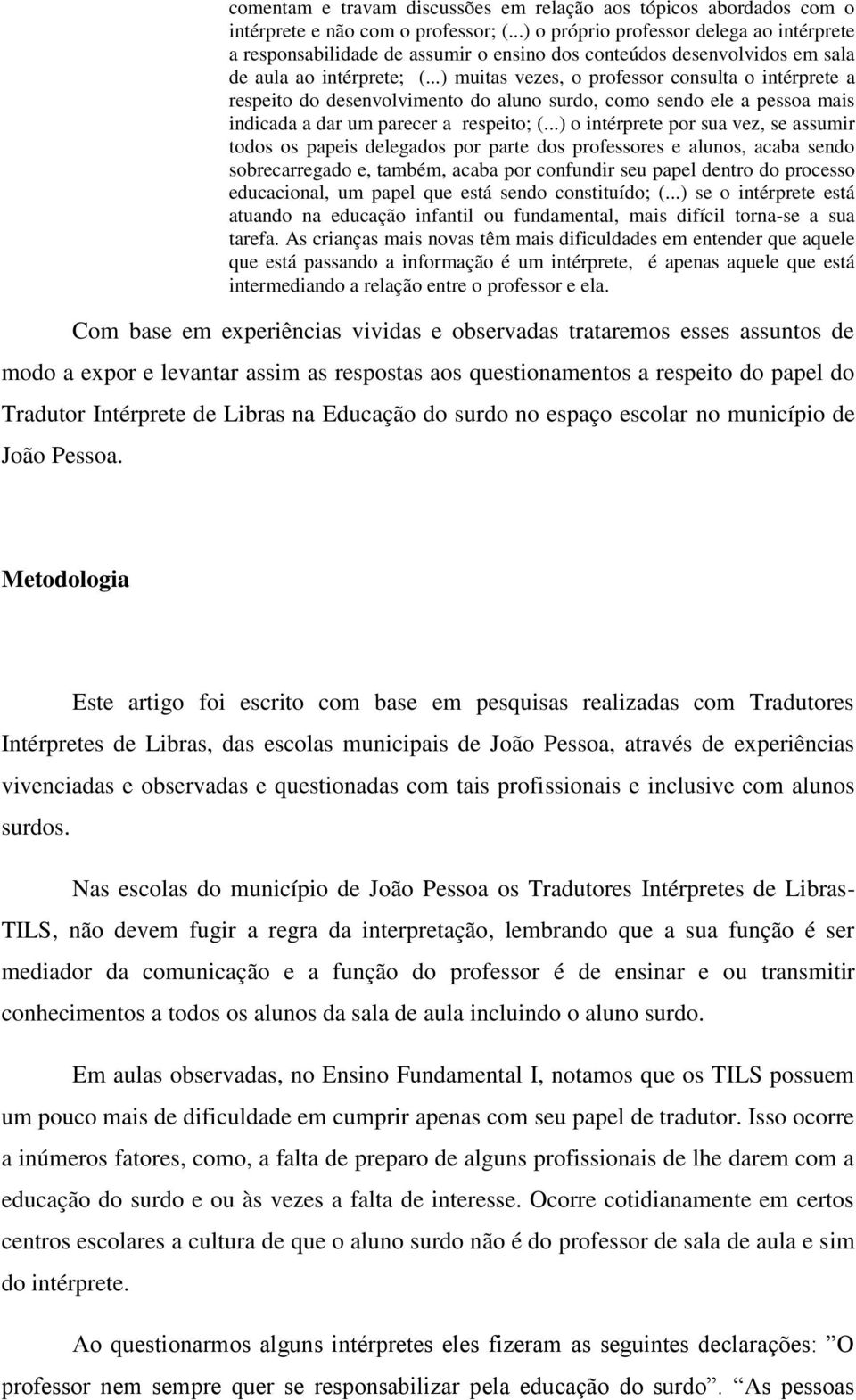 comentam e travam discussões em relação aos tópicos abordados com o intérprete e não com o professor; (...) o próprio professor delega ao intérprete a responsabilidade de assumir o ensino dos conteúdos desenvolvidos em sala de aula ao intérprete; (...) muitas vezes, o professor consulta o intérprete a respeito do desenvolvimento do aluno surdo, como sendo ele a pessoa mais indicada a dar um parecer a respeito; (...) o intérprete por sua vez, se assumir todos os papeis delegados por parte dos professores e alunos, acaba sendo sobrecarregado e, também, acaba por confundir seu papel dentro do processo educacional, um papel que está sendo constituído; (...) se o intérprete está atuando na educação infantil ou fundamental, mais difícil torna-se a sua tarefa. As crianças mais novas têm mais dificuldades em entender que aquele que está passando a informação é um intérprete, é apenas aquele que está intermediando a relação entre o professor e ela.

Com base em experiências vividas e observadas trataremos esses assuntos de modo a expor e levantar assim as respostas aos questionamentos a respeito do papel do Tradutor Intérprete de Libras na Educação do surdo no espaço escolar no município de João Pessoa.

Metodologia

Este artigo foi escrito com base em pesquisas realizadas com Tradutores Intérpretes de Libras, das escolas municipais de João Pessoa, através de experiências vivenciadas e observadas e questionadas com tais profissionais e inclusive com alunos surdos.

Nas escolas do município de João Pessoa os Tradutores Intérpretes de Libras-TILS, não devem fugir a regra da interpretação, lembrando que a sua função é ser mediador da comunicação e a função do professor é de ensinar e ou transmitir conhecimentos a todos os alunos da sala de aula incluindo o aluno surdo.

Em aulas observadas, no Ensino Fundamental I, notamos que os TILS possuem um pouco mais de dificuldade em cumprir apenas com seu papel de tradutor. Isso ocorre a inúmeros fatores, como, a falta de preparo de alguns profissionais de lhe darem com a educação do surdo e ou às vezes a falta de interesse. Ocorre cotidianamente em certos centros escolares a cultura de que o aluno surdo não é do professor de sala de aula e sim do intérprete.

Ao questionarmos alguns intérpretes eles fizeram as seguintes declarações: ”O professor nem sempre quer se responsabilizar pela educação do surdo”. “As pessoas